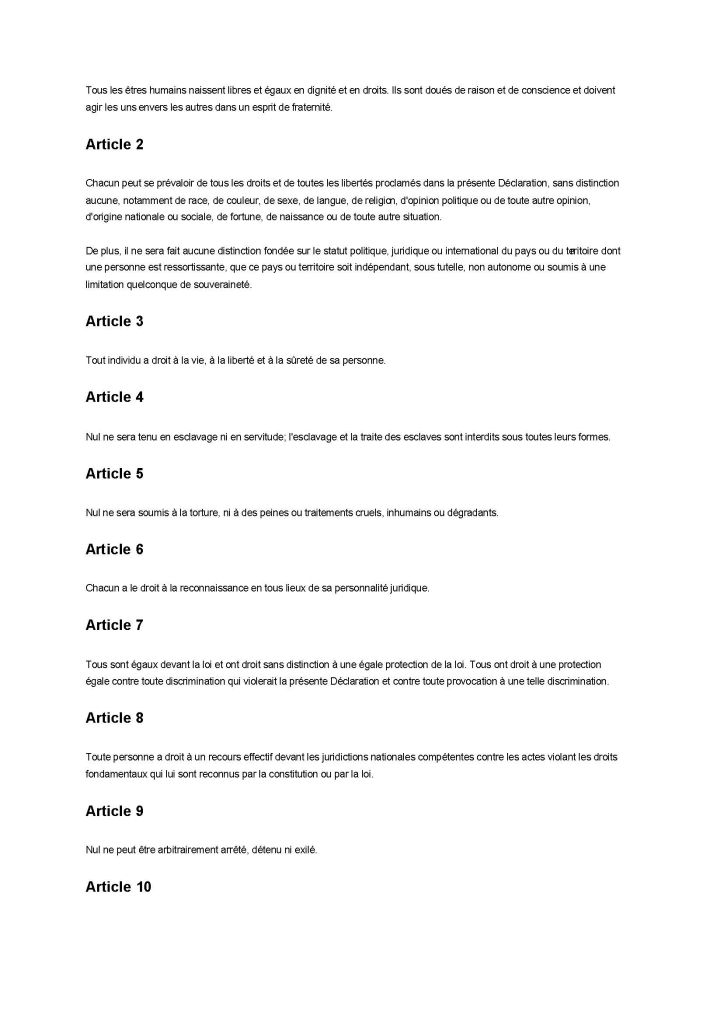 Tous les êtres humains naissent libres et égaux en dignité et en droits. Ils sont doués de raison et de conscience et doivent agir les uns envers les autres dans un esprit de fraternité.

Article 2

Chacun peut se prévaloir de tous les droits et de toutes les libertés proclamés dans la présente Déclaration, sans distinction aucune, notamment de race, de couleur, de sexe, de langue, de religion, d'opinion politique ou de toute autre opinion, d'origine nationale ou sociale, de fortune, de naissance ou de toute autre situation.

De plus, il ne sera fait aucune distinction fondée sur le statut politique, juridique ou international du pays ou du territoire dont une personne est ressortissante, que ce pays ou territoire soit indépendant, sous tutelle, non autonome ou soumis à une limitation quelconque de souveraineté.

Article 3

Tout individu a droit à la vie, à la liberté et à la sûreté de sa personne.

Article 4

Nul ne sera tenu en esclavage ni en servitude; l'esclavage et la traite des esclaves sont interdits sous toutes leurs formes.

Article 5

Nul ne sera soumis à la torture, ni à des peines ou traitements cruels, inhumains ou dégradants.

Article 6

Chacun a le droit à la reconnaissance en tous lieux de sa personnalité juridique.

Article 7

Tous sont égaux devant la loi et ont droit sans distinction à une égale protection de la loi. Tous ont droit à une protection égale contre toute discrimination qui violerait la présente Déclaration et contre toute provocation à une telle discrimination.

Article 8

Toute personne a droit à un recours effectif devant les juridictions nationales compétentes contre les actes violant les droits fondamentaux qui lui sont reconnus par la constitution ou par la loi.

Article 9

Nul ne peut être arbitrairement arrêté, détenu ni exilé.

Article 10